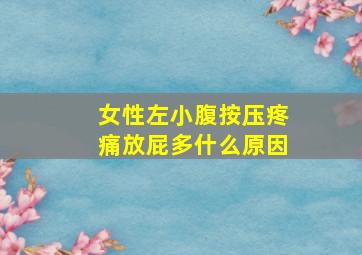 女性左小腹按压疼痛放屁多什么原因